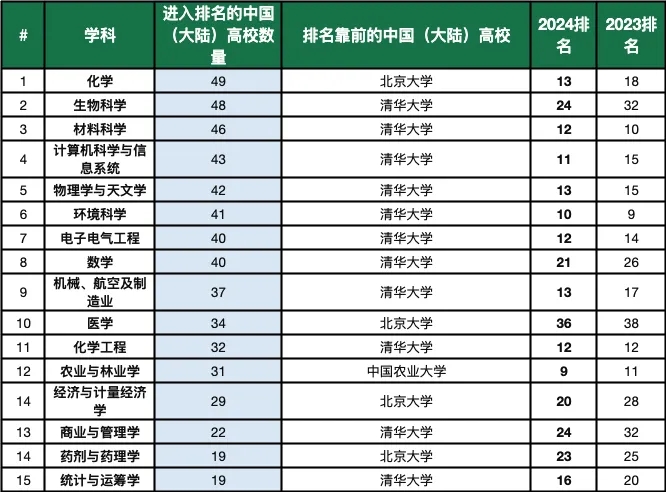 | # | 学科 | 进入排名的中国（大陆）高校数量 | 排名靠前的中国（大陆）高校 | 2024排名 | 2023排名 |
|---|---|---|---|---|---|
| 1 | 化学 | 49 | 北京大学 | 13 | 18 |
| 2 | 生物科学 | 48 | 清华大学 | 24 | 32 |
| 3 | 材料科学 | 46 | 清华大学 | 12 | 10 |
| 4 | 计算机科学与信息系统 | 43 | 清华大学 | 11 | 15 |
| 5 | 物理学与天文学 | 42 | 清华大学 | 13 | 15 |
| 6 | 环境科学 | 41 | 清华大学 | 10 | 9 |
| 7 | 电子电气工程 | 40 | 清华大学 | 12 | 14 |
| 8 | 数学 | 40 | 清华大学 | 21 | 26 |
| 9 | 机械、航空及制造业 | 37 | 清华大学 | 13 | 17 |
| 10 | 医学 | 34 | 北京大学 | 36 | 38 |
| 11 | 化学工程 | 32 | 清华大学 | 12 | 12 |
| 12 | 农业与林业学 | 31 | 中国农业大学 | 9 | 11 |
| 14 | 经济与计量经济学 | 29 | 北京大学 | 20 | 28 |
| 13 | 商业与管理学 | 22 | 清华大学 | 24 | 32 |
| 14 | 药剂与药理学 | 19 | 北京大学 | 23 | 25 |
| 15 | 统计与运筹学 | 19 | 清华大学 | 16 | 20 |